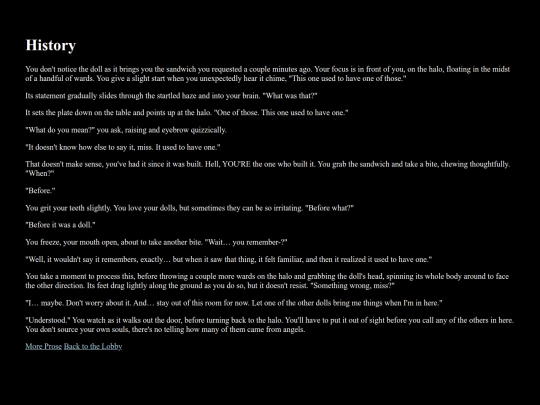 History

You don't notice the doll as it brings you the sandwich you requested a couple minutes ago. Your focus is in front of you, on the halo, floating in the midst of a handful of wards. You give a slight start when you unexpectedly hear it chime, "This one used to have one of those."

Its statement gradually slides through the startled haze and into your brain. "What was that?"

It sets the plate down on the table and points up at the halo. "One of those. This one used to have one."

"What do you mean?" you ask, raising and eyebrow quizzically.

"It doesn't know how else to say it, miss. It used to have one."

That doesn't make sense, you've had it since it was built. Hell, YOU'RE the one who built it. You grab the sandwich and take a bite, chewing thoughtfully. "When?"

"Before."

You grit your teeth slightly. You love your dolls, but sometimes they can be so irritating. "Before what?"

"Before it was a doll."

You freeze, your mouth open, about to take another bite. "Wait… you remember-?"

"Well, it wouldn't say it remembers, exactly… but when it saw that thing, it felt familiar, and then it realized it used to have one."

You take a moment to process this, before throwing a couple more wards on the halo and grabbing the doll's head, spinning its whole body around to face the other direction. Its feet drag lightly along the ground as you do so, but it doesn't resist. "Something wrong, miss?"

"I… maybe. Don't worry about it. And… stay out of this room for now. Let one of the other dolls bring me things when I'm in here."

"Understood." You watch as it walks out the door, before turning back to the halo. You'll have to put it out of sight before you call any of the others in here. You don't source your own souls, there's no telling how many of them came from angels.

More Prose Back to the Lobby